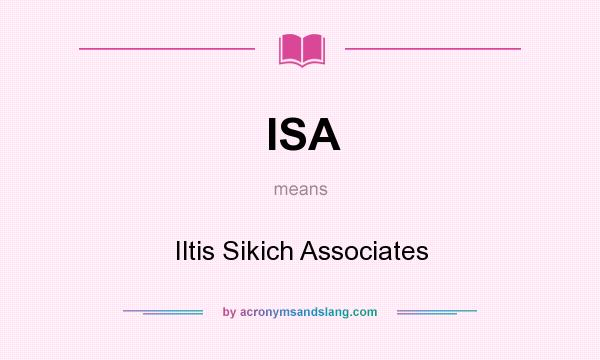 ISA

means

Iltis Sikich Associates

by acronymsandslang.com